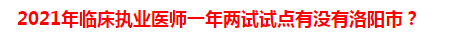 2021年临床执业医师一年两试试点有没有洛阳市？